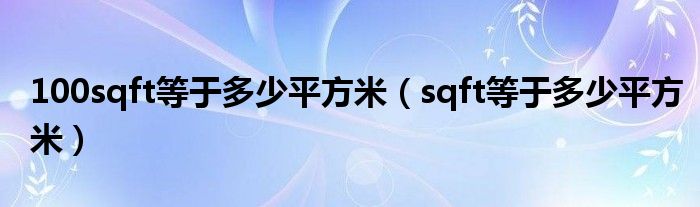 100sqft等于多少平方米（sqft等于多少平方米）